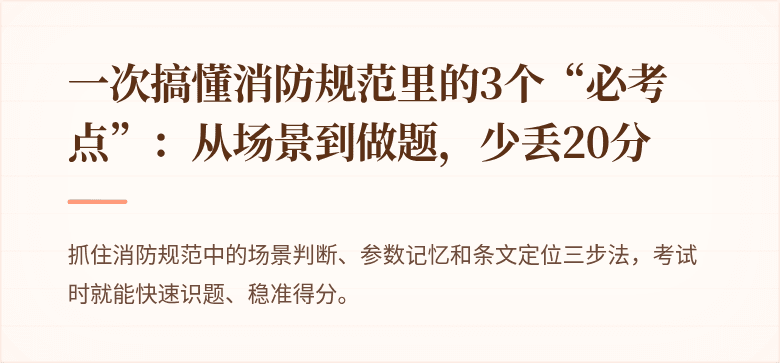 一次搞懂消防规范里的3个“必考点”：从场景到做题，少丢20分

抓住消防规范中的场景判断、参数记忆和条文定位三步法，考试时就能快速识题、稳准得分。